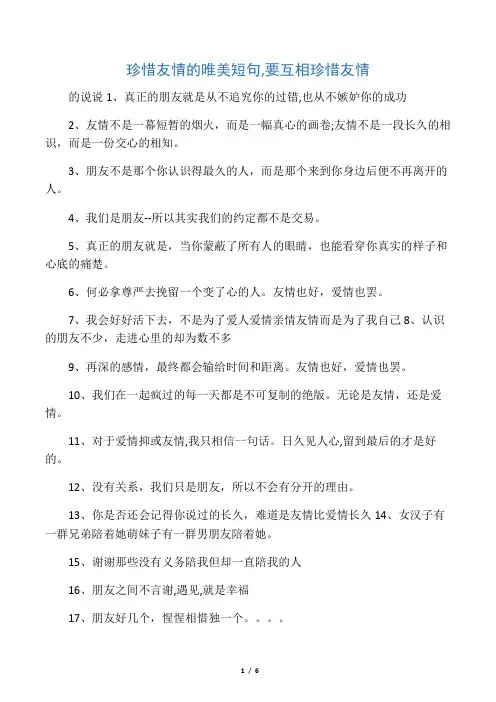 珍惜友情的唯美短句,要互相珍惜友情

的说说 1、真正的朋友就是从不追究你的过错,也从不嫉妒你的成功

2、友情不是一幕短暂的烟火，而是一幅真心的画卷;友情不是一段长久的相识，而是一份交心的相知。

3、朋友不是那个你认识得最久的人，而是那个来到你身边后便不再离开的人。

4、我们是朋友--所以其实我们的约定都不是交易。

5、真正的朋友就是，当你蒙蔽了所有人的眼睛，也能看穿你真实的样子和心底的痛楚。

6、何必拿尊严去挽留一个变了心的人。友情也好，爱情也罢。

7、我会好好活下去，不是为了爱人爱情亲情友情而是为了我自己 8、认识的朋友不少，走进心里的却为数不多

9、再深的感情，最终都会输给时间和距离。友情也好，爱情也罢。

10、我们在一起疯过的每一天都是不可复制的绝版。无论是友情，还是爱情。

11、对于爱情抑或友情,我只相信一句话。日久见人心,留到最后的才是好的。

12、没有关系，我们只是朋友，所以不会有分开的理由。

13、你是否还会记得你说过的长久，难道是友情比爱情长久 14、女汉子有一群兄弟陪着她萌妹子有一群男朋友陪着她。

15、谢谢那些没有义务陪我但却一直陪我的人

16、朋友之间不言谢,遇见,就是幸福

17、朋友好几个，惺惺相惜独一个。。。。

1 / 6